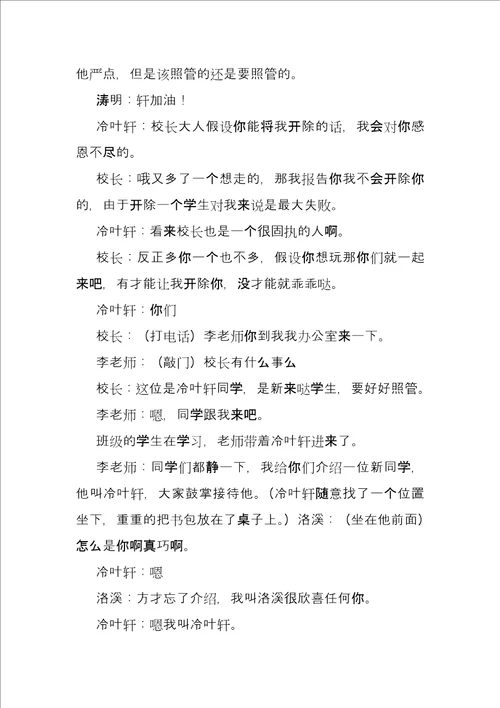 他严点，但是该照管的还是要照管的。

涛明：轩加油！

冷叶轩：校长大人假设你能将我开除的话，我会对你感恩不尽的。

校长：哦又多了一个想走的，那我报告你我不会开除你的，由于开除一个学生对我来说是最大失败。

冷叶轩：看来校长也是一个很固执的人啊。

校长：反正多你一个也不多，假设你想玩那你们就一起来吧，有才能让我开除你，没才能就乖乖哒。

冷叶轩：你们

校长：（打电话）李老师你到我我办公室来一下。

李老师：（敲门）校长有什么事么

校长：这位是冷叶轩同学，是新来哒学生，要好好照管。

李老师：嗯，同学跟我来吧。

班级的学生在学习，老师带着冷叶轩进来了。

李老师：同学们都静一下，我给你们介绍一位新同学，他叫冷叶轩，大家鼓掌接待他。（冷叶轩随意找了一个位置坐下，重重的把书包放在了桌子上。）洛溪：（坐在他前面）怎么是你啊真巧啊。

冷叶轩：嗯

洛溪：方才忘了介绍，我叫洛溪很欣喜任何你。

冷叶轩：嗯我叫冷叶轩。